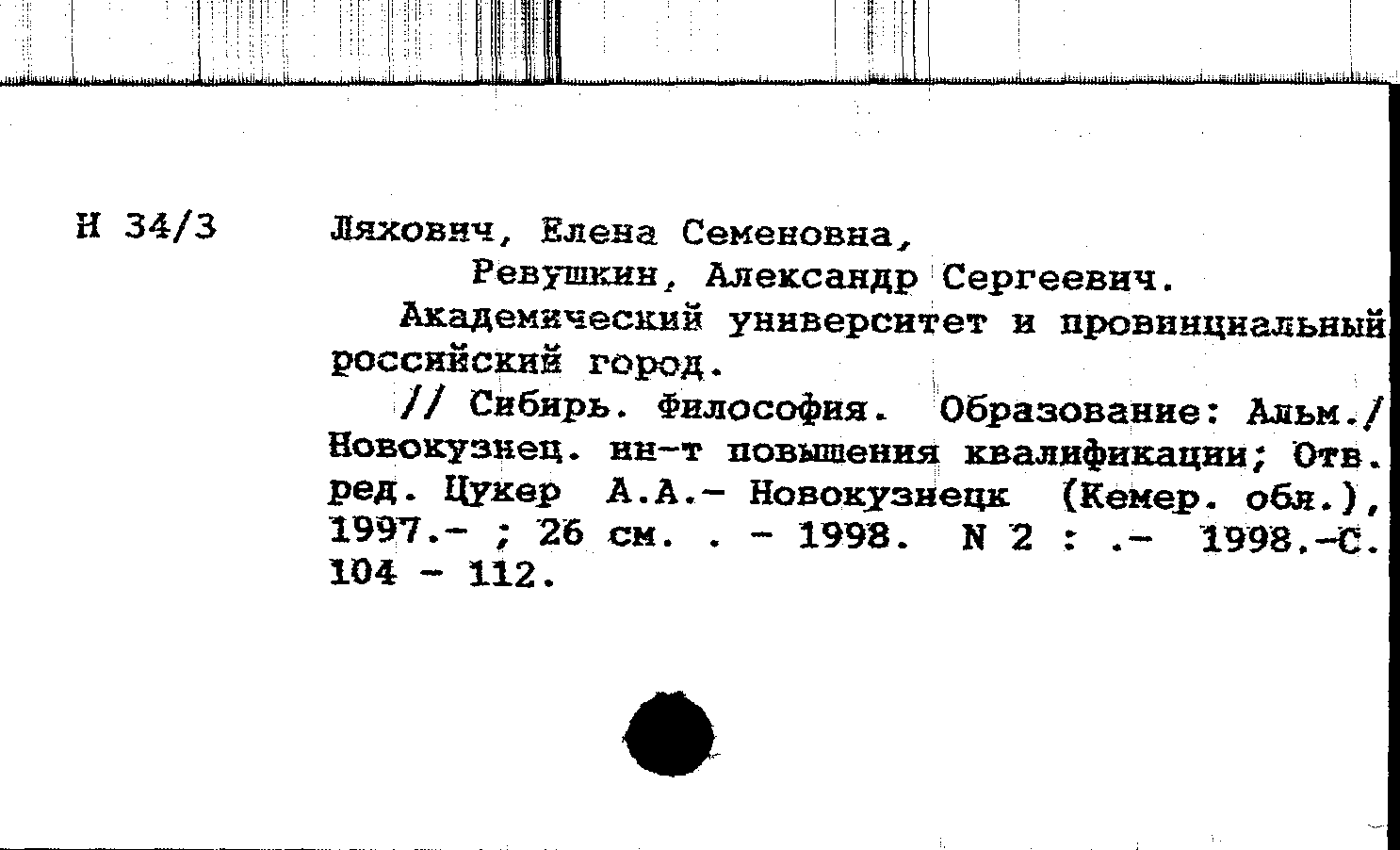 Н 34/3

Ляхович, Елена Семеновна,

Ревушкин, Александр Сергеевич.

Академический университет и провинциальный российский город.

// Сибирь. Философия. Образование: Альм./ Новокузнец. ин-т повышения квалификации; Отв. ред. Цукер А.А.- Новокузнецк (Кемер. обл.), 1997.- ; 26 см. . - 1998. N 2 : .- 1998.-С. 104 - 112.